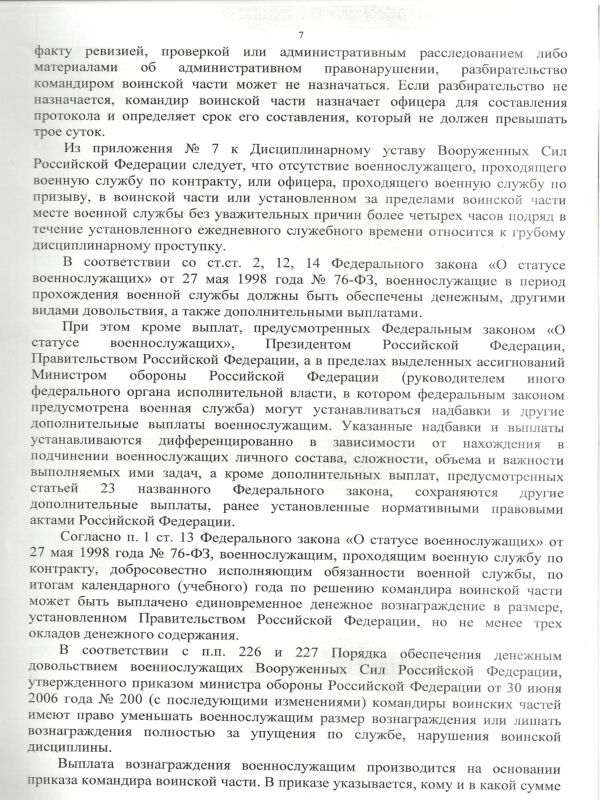 7

факту ревизией, проверкой или административным расследованием либо материалами об административном правонарушении, разбирательство командиром воинской части может не назначаться. Если разбирательство не назначается, командир воинской части назначает офицера для составления протокола и определяет срок его составления, который не должен превышать трое суток.

Из приложения № 7 к Дисциплинарному уставу Вооруженных Сил Российской Федерации следует, что отсутствие военнослужащего, проходящего военную службу по контракту, или офицера, проходящего военную службу по призыву, в воинской части или установленном за пределами воинской части месте военной службы без уважительных причин более четырех часов подряд в течение установленного ежедневного служебного времени относится к грубому дисциплинарному проступку.

В соответствии со ст.ст. 2, 12, 14 Федерального закона «О статусе военнослужащих» от 27 мая 1998 года № 76-ФЗ, военнослужащие в период прохождения военной службы должны быть обеспечены денежным, другими видами довольствия, а также дополнительными выплатами.

При этом кроме выплат, предусмотренных Федеральным законом «О статусе военнослужащих», Президентом Российской Федерации, Правительством Российской Федерации, а в пределах выделенных ассигнований Министром обороны Российской Федерации (руководителем иного федерального органа исполнительной власти, в котором федеральным законом предусмотрена военная служба) могут устанавливаться надбавки и другие дополнительные выплаты военнослужащим. Указанные надбавки и выплаты устанавливаются дифференцированно в зависимости от нахождения в подчинении военнослужащих личного состава, сложности, объема и важности выполняемых ими задач, а кроме дополнительных выплат, предусмотренных статьей 23 названного Федерального закона, сохраняются другие дополнительные выплаты, ранее установленные нормативными правовыми актами Российской Федерации.

Согласно п. 1 ст. 13 Федерального закона «О статусе военнослужащих» от 27 мая 1998 года № 76-ФЗ, военнослужащим, проходящим военную службу по контракту, добросовестно исполняющим обязанности военной службы, по итогам календарного (учебного) года по решению командира воинской части может быть выплачено единовременное денежное вознаграждение в размере, установленном Правительством Российской Федерации, но не менее трех окладов денежного содержания.

В соответствии с п.п. 226 и 227 Порядка обеспечения денежным довольствием военнослужащих Вооруженных Сил Российской Федерации, утвержденного приказом министра обороны Российской Федерации от 30 июня 2006 года № 200 (с последующими изменениями) командиры воинских частей имеют право уменьшать военнослужащим размер вознаграждения или лишать вознаграждения полностью за упущения по службе, нарушения воинской дисциплины.

Выплата вознаграждения военнослужащим производится на основании приказа командира воинской части. В приказе указывается, кому и в какой сумме